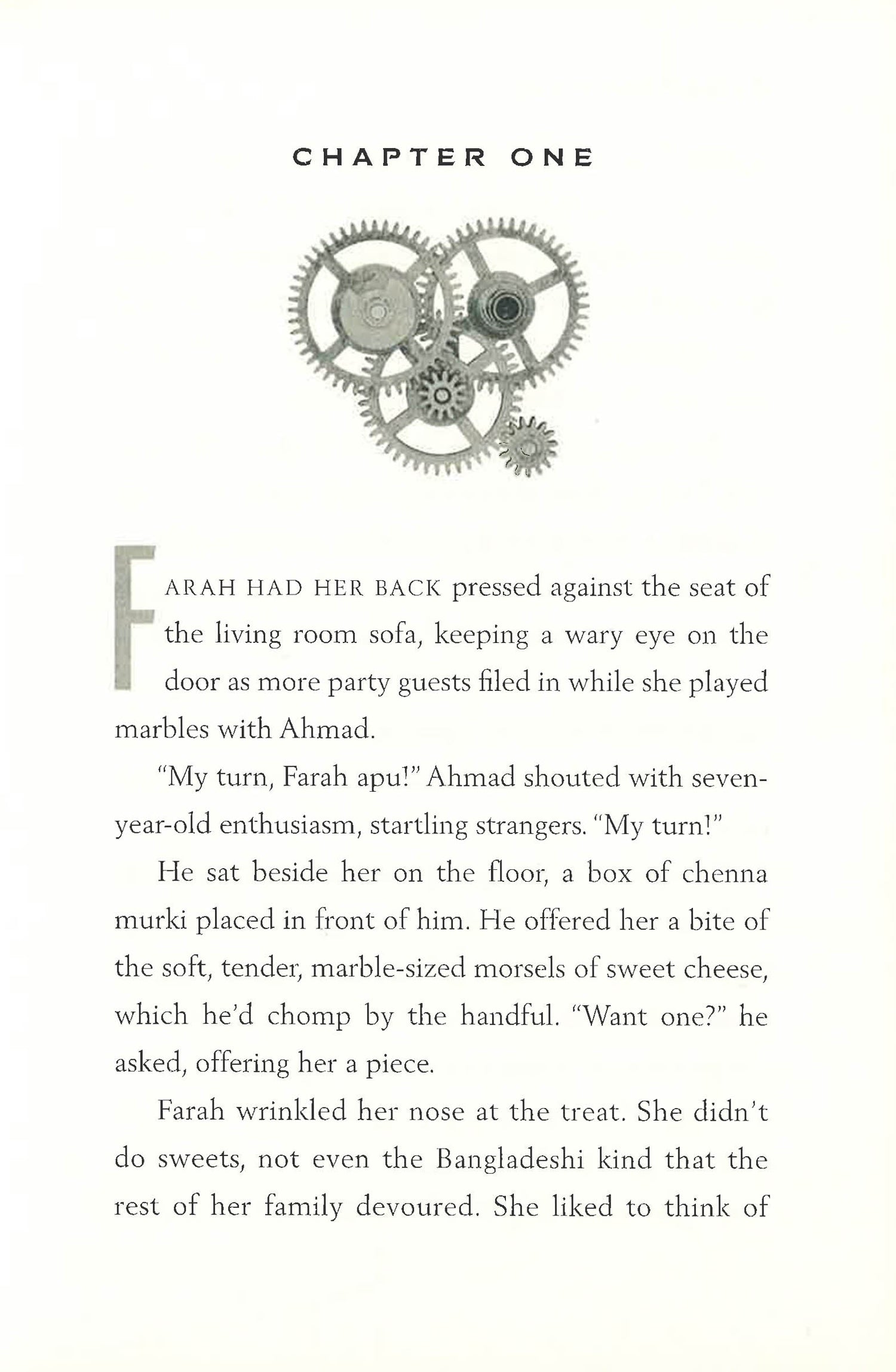 CHAPTER ONE

FARAH HAD HER BACK pressed against the seat of the living room sofa, keeping a wary eye on the door as more party guests filed in while she played marbles with Ahmad.

"My turn, Farah apu!" Ahmad shouted with seven-year-old enthusiasm, startling strangers. "My turn!"

He sat beside her on the floor, a box of chenna murki placed in front of him. He offered her a bite of the soft, tender, marble-sized morsels of sweet cheese, which he'd chomp by the handful. "Want one?" he asked, offering her a piece.

Farah wrinkled her nose at the treat. She didn't do sweets, not even the Bangladeshi kind that the rest of her family devoured. She liked to think of